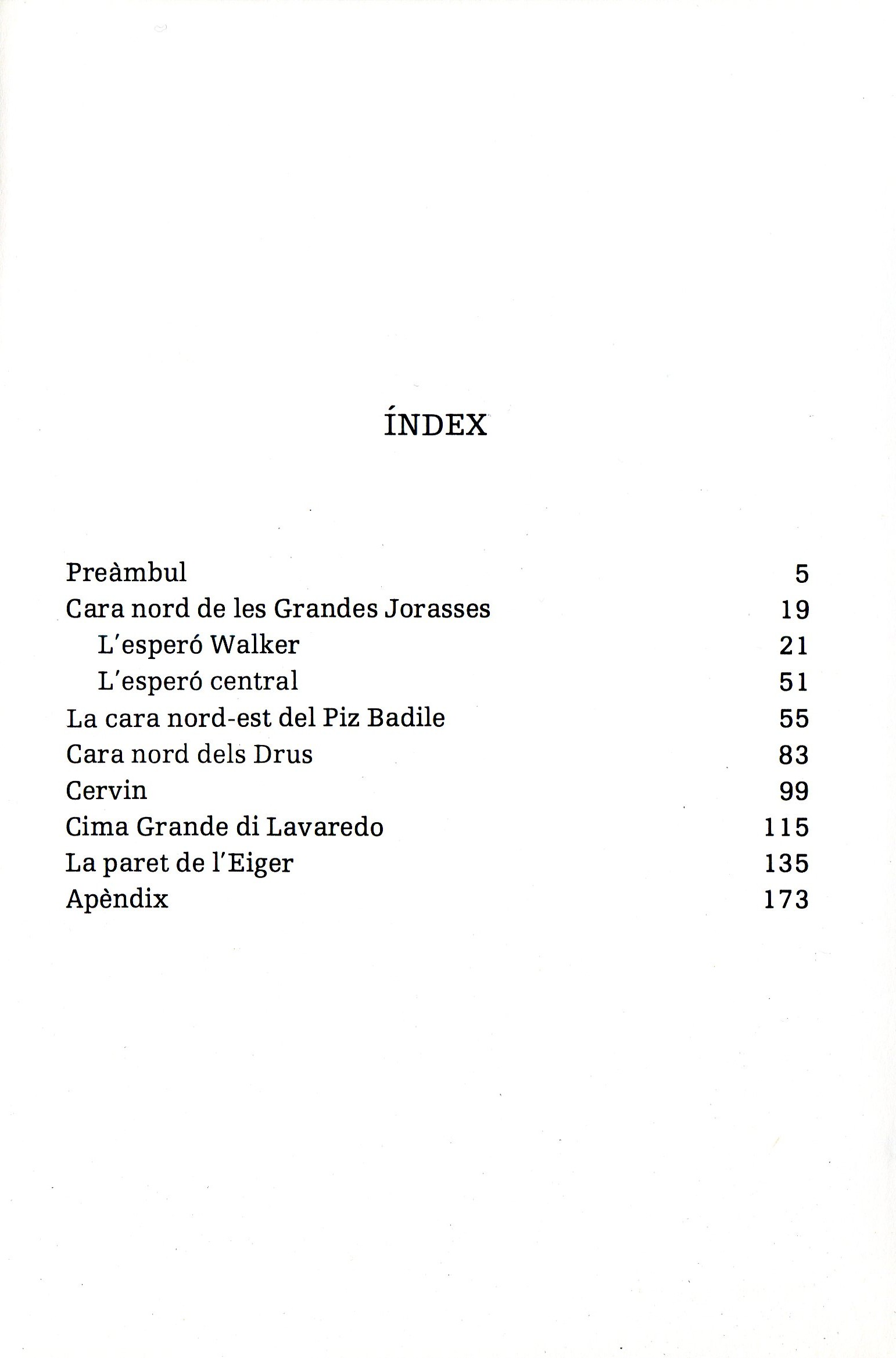 ÍNDEX

Preàmbul 5
Cara nord de les Grandes Jorasses 19
L'esperó Walker 21
L'esperó central 51
La cara nord-est del Piz Badile 55
Cara nord dels Drus 83
Cervin 99
Cima Grande di Lavaredo 115
La paret de l'Eiger 135
Apèndix 173